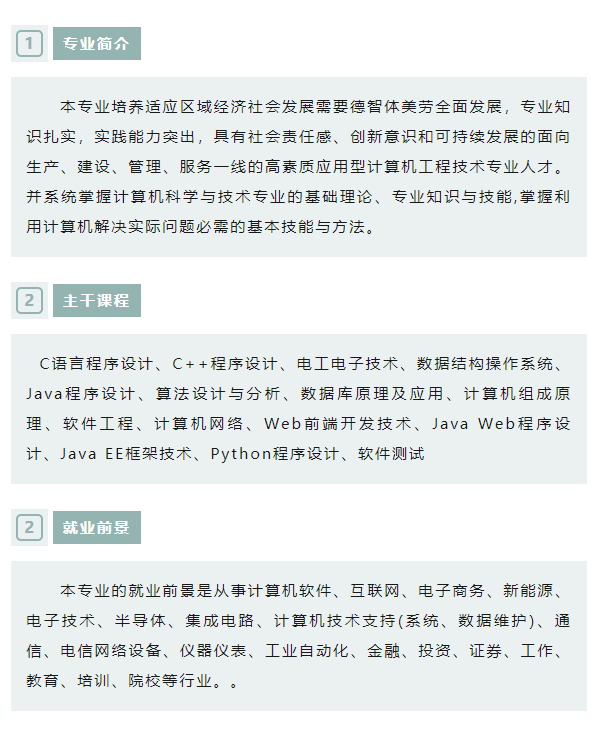 1 专业简介

本专业培养适应区域经济社会发展需要德智体美劳全面发展，专业知识扎实，实践能力突出，具有社会责任感、创新意识和可持续发展的面向生产、建设、管理、服务一线的高素质应用型计算机工程技术专业人才。并系统掌握计算机科学与技术专业的基础理论、专业知识与技能,掌握利用计算机解决实际问题必需的基本技能与方法。

2 主干课程

C语言程序设计、C++程序设计、电工电子技术、数据结构操作系统、Java程序设计、算法设计与分析、数据库原理及应用、计算机组成原理、软件工程、计算机网络、Web前端开发技术、Java Web程序设计、Java EE框架技术、Python程序设计、软件测试

2 就业前景

本专业的就业前景是从事计算机软件、互联网、电子商务、新能源、电子技术、半导体、集成电路、计算机技术支持(系统、数据维护)、通信、电信网络设备、仪器仪表、工业自动化、金融、投资、证券、工作、教育、培训、院校等行业。。